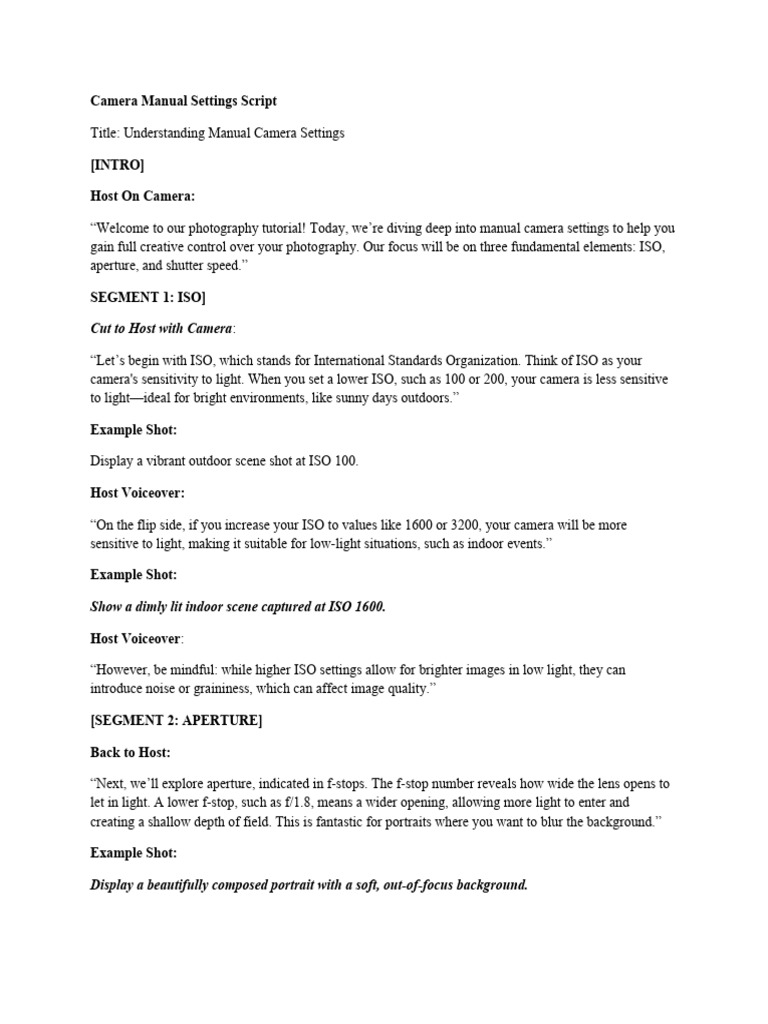 Camera Manual Settings Script

Title: Understanding Manual Camera Settings

[INTRO]

Host On Camera:

“Welcome to our photography tutorial! Today, we’re diving deep into manual camera settings to help you gain full creative control over your photography. Our focus will be on three fundamental elements: ISO, aperture, and shutter speed.”

SEGMENT 1: ISO]

Cut to Host with Camera:

“Let’s begin with ISO, which stands for International Standards Organization. Think of ISO as your camera's sensitivity to light. When you set a lower ISO, such as 100 or 200, your camera is less sensitive to light—ideal for bright environments, like sunny days outdoors.”

Example Shot:

Display a vibrant outdoor scene shot at ISO 100.

Host Voiceover:

“On the flip side, if you increase your ISO to values like 1600 or 3200, your camera will be more sensitive to light, making it suitable for low-light situations, such as indoor events.”

Example Shot:

Show a dimly lit indoor scene captured at ISO 1600.

Host Voiceover:

“However, be mindful: while higher ISO settings allow for brighter images in low light, they can introduce noise or graininess, which can affect image quality.”

[SEGMENT 2: APERTURE]

Back to Host:

“Next, we’ll explore aperture, indicated in f-stops. The f-stop number reveals how wide the lens opens to let in light. A lower f-stop, such as f/1.8, means a wider opening, allowing more light to enter and creating a shallow depth of field. This is fantastic for portraits where you want to blur the background.”

Example Shot:

Display a beautifully composed portrait with a soft, out-of-focus background.